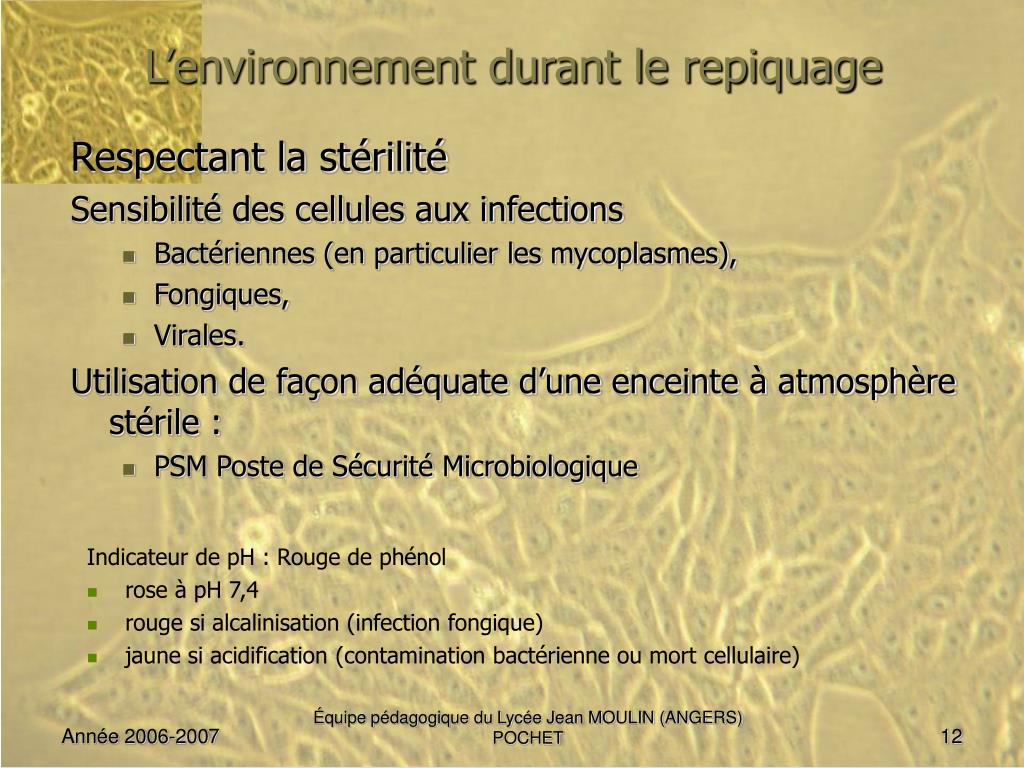 L’environnement durant le repiquage

Respectant la stérilité

Sensibilité des cellules aux infections

- Bactériennes (en particulier les mycoplasmes),
- Fongiques,
- Virales.

Utilisation de façon adéquate d’une enceinte à atmosphère stérile :

- PSM Poste de Sécurité Microbiologique

Indicateur de pH : Rouge de phénol

- rose à pH 7,4
- rouge si alcalinisation (infection fongique)
- jaune si acidification (contamination bactérienne ou mort cellulaire)

Année 2006-2007

Équipe pédagogique du Lycée Jean MOULIN (ANGERS) POCHET

12